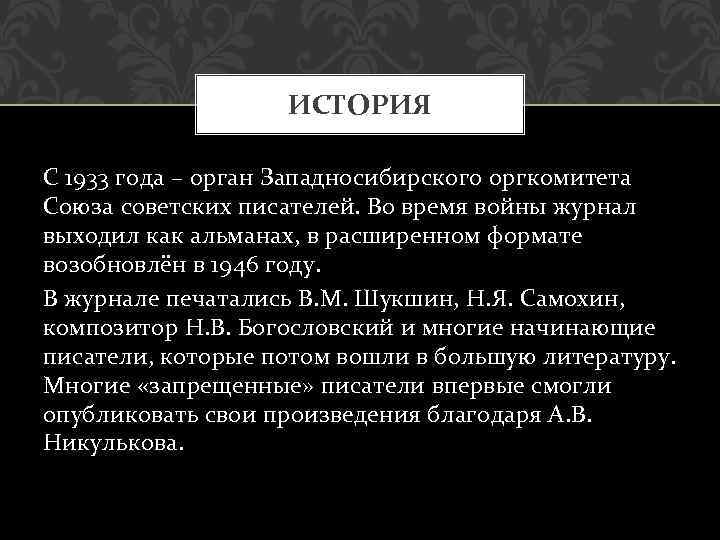 ИСТОРИЯ

С 1933 года – орган Западносибирского оргкомитета Союза советских писателей. Во время войны журнал выходил как альманах, в расширенном формате возобновлён в 1946 году.

В журнале печатались В.М. Шукшин, Н.Я. Самохин, композитор Н.В. Богословский и многие начинающие писатели, которые потом вошли в большую литературу. Многие «запрещенные» писатели впервые смогли опубликовать свои произведения благодаря А.В. Никулькова.